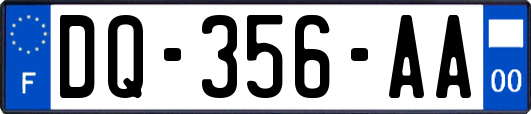 F
DQ-356-AA
00